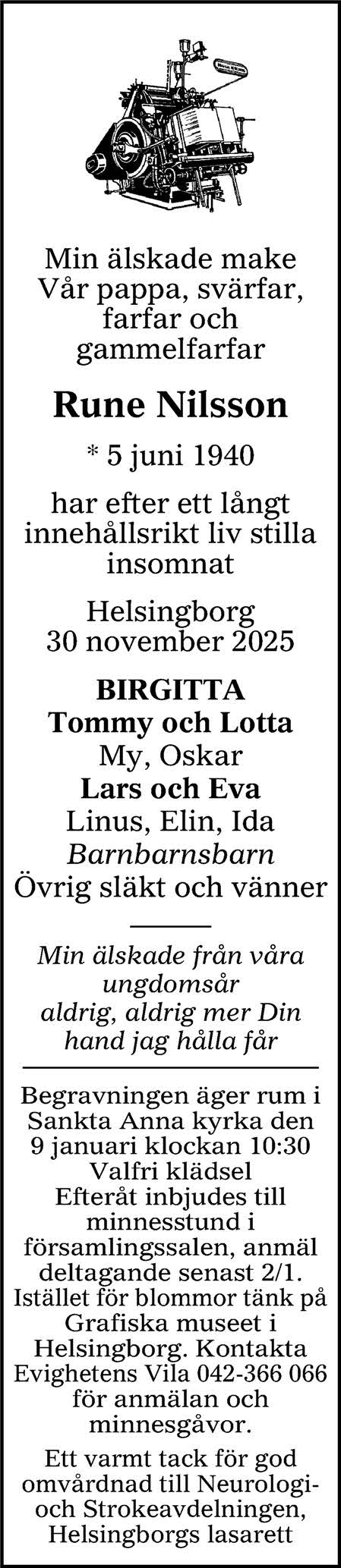 Min älskade make
Vår pappa, svärfar,
farfar och
gammelfarfar

Rune Nilsson

* 5 juni 1940

har efter ett långt
innehållsrikt liv stilla
insomnat

Helsingborg
30 november 2025

BIRGITTA
Tommy och Lotta
My, Oskar
Lars och Eva
Linus, Elin, Ida
Barnbarnsbarn
Övrig släkt och vänner

Min älskade från våra
ungdomsår
aldrig, aldrig mer Din
hand jag hålla får

Begravningen äger rum i Sankta Anna kyrka den 9 januari klockan 10:30
Valfri klädsel
Efteråt inbjudes till minnesstund i församlingssalen, anmäl deltagande senast 2/1.
Istället för blommor tänk på Grafiska museet i Helsingborg. Kontakta Evighetens Vila 042-366 066 för anmälan och minnesgåvor.

Ett varmt tack för god omvårdnad till Neurologi- och Strokeavdelningen, Helsingborgs lasarett